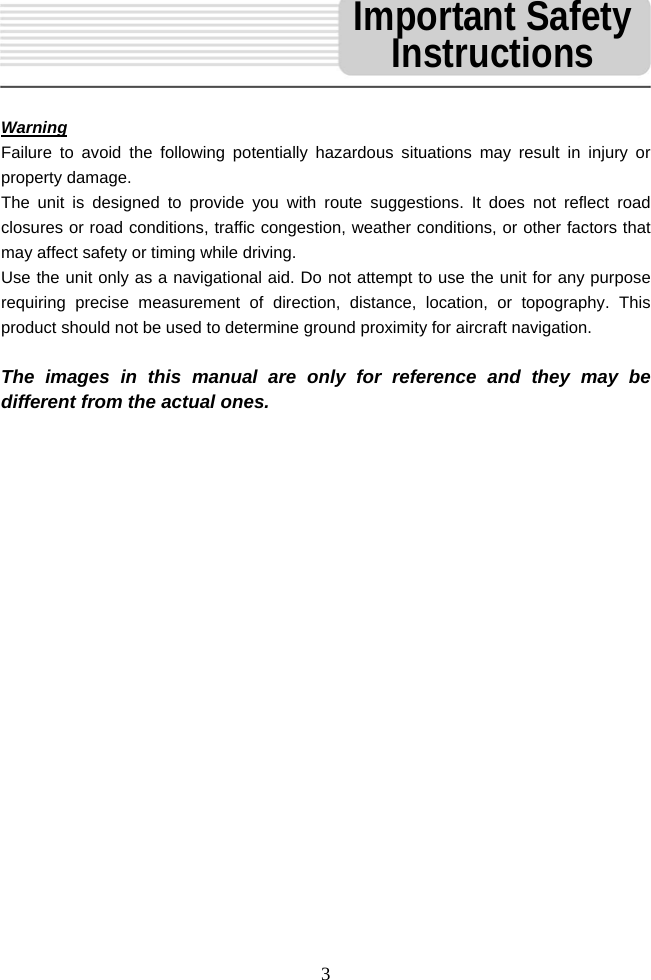 Important Safety Instructions

Warning
Failure to avoid the following potentially hazardous situations may result in injury or property damage.
The unit is designed to provide you with route suggestions. It does not reflect road closures or road conditions, traffic congestion, weather conditions, or other factors that may affect safety or timing while driving.
Use the unit only as a navigational aid. Do not attempt to use the unit for any purpose requiring precise measurement of direction, distance, location, or topography. This product should not be used to determine ground proximity for aircraft navigation.

The images in this manual are only for reference and they may be different from the actual ones.

3